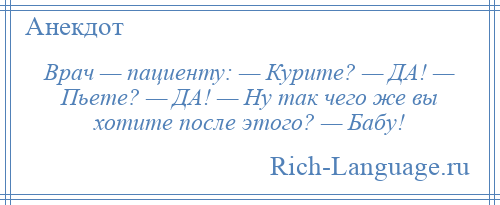 Анекдот

Врач — пациенту: — Курите? — ДА! — Пьете? — ДА! — Ну так чего же вы хотите после этого? — Бабу!

Rich-Language.ru